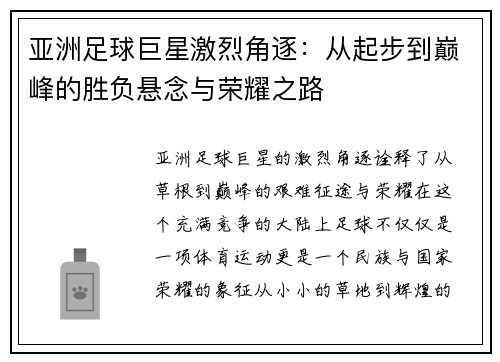 亚洲足球巨星激烈角逐：从起步到巅峰的胜负悬念与荣耀之路

亚洲足球巨星的激烈角逐诠释了从草根到巅峰的艰难征途与荣耀在这个充满竞争的大陆上足球不仅仅是一项体育运动更是一个民族与国家荣耀的象征从小小的草地到辉煌的